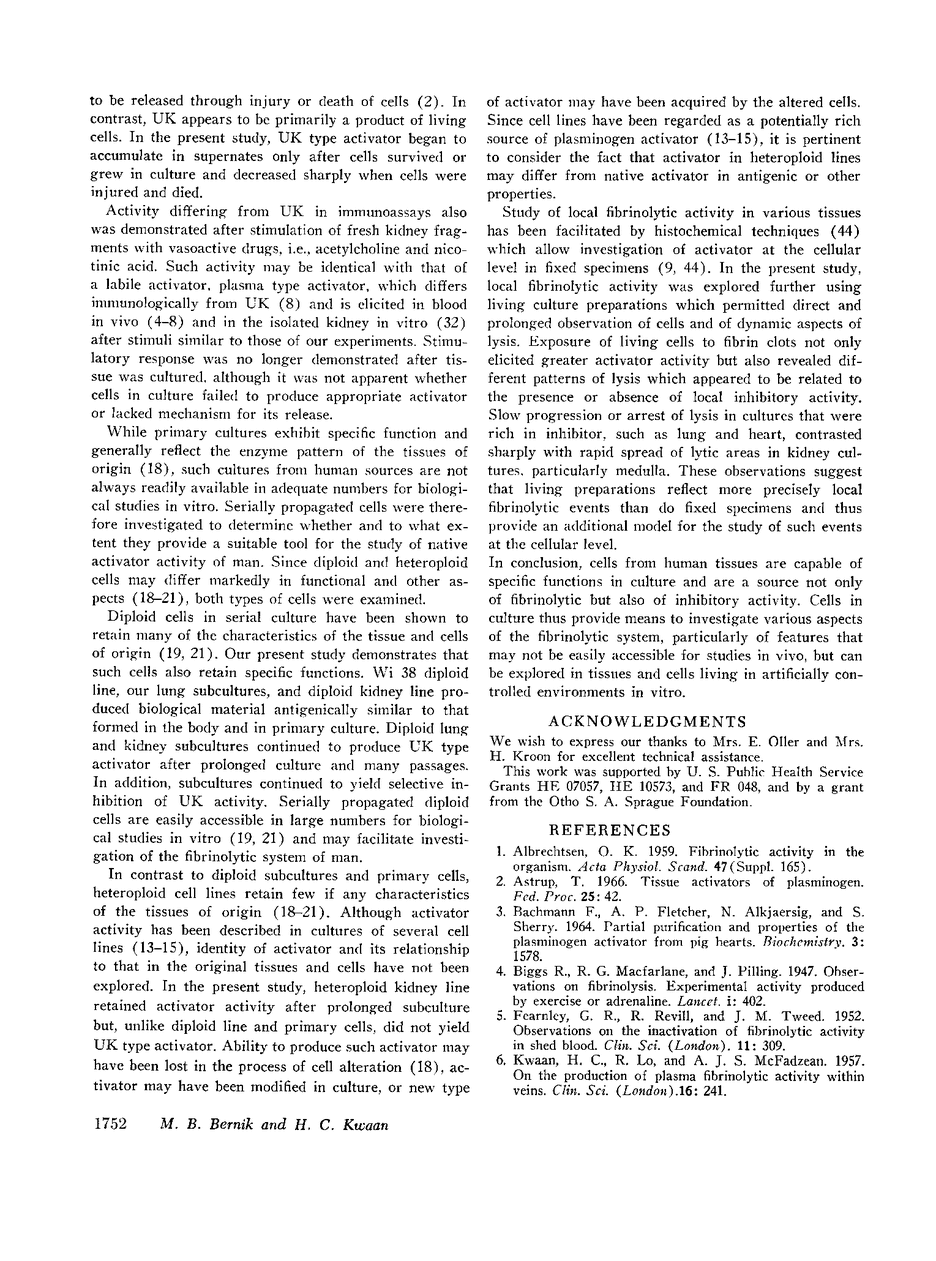 to be released through injury or death of cells (2). In contrast, UK appears to be primarily a product of living cells. In the present study, UK type activator began to accumulate in supernates only after cells survived or grew in culture and decreased sharply when cells were injured and died.

Activity differing from UK in immunoassays also was demonstrated after stimulation of fresh kidney fragments with vasoactive drugs, i.e., acetylcholine and nicotinic acid. Such activity may be identical with that of a labile activator, plasma type activator, which differs immunologically from UK (8) and is elicited in blood in vivo (4–8) and in the isolated kidney in vitro (32) after stimuli similar to those of our experiments. Stimulatory response was no longer demonstrated after tissue was cultured, although it was not apparent whether cells in culture failed to produce appropriate activator or lacked mechanism for its release.

While primary cultures exhibit specific function and generally reflect the enzyme pattern of the tissues of origin (18), such cultures from human sources are not always readily available in adequate numbers for biological studies in vitro. Serially propagated cells were therefore investigated to determine whether and to what extent they provide a suitable tool for the study of native activator activity of man. Since diploid and heteroploid cells may differ markedly in functional and other aspects (18–21), both types of cells were examined.

Diploid cells in serial culture have been shown to retain many of the characteristics of the tissue and cells of origin (19, 21). Our present study demonstrates that such cells also retain specific functions. Wi 38 diploid line, our lung subcultures, and diploid kidney line produced biological material antigenically similar to that formed in the body and in primary culture. Diploid lung and kidney subcultures continued to produce UK type activator after prolonged culture and many passages. In addition, subcultures continued to yield selective inhibition of UK activity. Serially propagated diploid cells are easily accessible in large numbers for biological studies in vitro (19, 21) and may facilitate investigation of the fibrinolytic system of man.

In contrast to diploid subcultures and primary cells, heteroploid cell lines retain few if any characteristics of the tissues of origin (18–21). Although activator activity has been described in cultures of several cell lines (13–15), identity of activator and its relationship to that in the original tissues and cells have not been explored. In the present study, heteroploid kidney line retained activator activity after prolonged subculture but, unlike diploid line and primary cells, did not yield UK type activator. Ability to produce such activator may have been lost in the process of cell alteration (18), activator may have been modified in culture, or new type of activator may have been acquired by the altered cells. Since cell lines have been regarded as a potentially rich source of plasminogen activator (13–15), it is pertinent to consider the fact that activator in heteroploid lines may differ from native activator in antigenic or other properties.

Study of local fibrinolytic activity in various tissues has been facilitated by histochemical techniques (44) which allow investigation of activator at the cellular level in fixed specimens (9, 44). In the present study, local fibrinolytic activity was explored further using living culture preparations which permitted direct and prolonged observation of cells and of dynamic aspects of lysis. Exposure of living cells to fibrin clots not only elicited greater activator activity but also revealed different patterns of lysis which appeared to be related to the presence or absence of local inhibitory activity. Slow progression or arrest of lysis in cultures that were rich in inhibitor, such as lung and heart, contrasted sharply with rapid spread of lytic areas in kidney cultures, particularly medulla. These observations suggest that living preparations reflect more precisely local fibrinolytic events than do fixed specimens and thus provide an additional model for the study of such events at the cellular level.

In conclusion, cells from human tissues are capable of specific functions in culture and are a source not only of fibrinolytic but also of inhibitory activity. Cells in culture thus provide means to investigate various aspects of the fibrinolytic system, particularly of features that may not be easily accessible for studies in vivo, but can be explored in tissues and cells living in artificially controlled environments in vitro.

ACKNOWLEDGMENTS

We wish to express our thanks to Mrs. E. Oller and Mrs. H. Kroon for excellent technical assistance.

This work was supported by U. S. Public Health Service Grants HE 07057, HE 10573, and FR 048, and by a grant from the Otho S. A. Sprague Foundation.

REFERENCES

1. Albrechtsen, O. K. 1959. Fibrinolytic activity in the organism. Acta Physiol. Scand. 47(Suppl. 165).
2. Astrup, T. 1966. Tissue activators of plasminogen. Fed. Proc. 25: 42.
3. Bachmann F., A. P. Fletcher, N. Alkjaersig, and S. Sherry. 1964. Partial purification and properties of the plasminogen activator from pig hearts. Biochemistry. 3: 1578.
4. Biggs R., R. G. Macfarlane, and J. Pilling. 1947. Observations on fibrinolysis. Experimental activity produced by exercise or adrenaline. Lancet. i: 402.
5. Fearnley, G. R., R. Revill, and J. M. Tweed. 1952. Observations on the inactivation of fibrinolytic activity in shed blood. Clin. Sci. (London). 11: 309.
6. Kwaan, H. C., R. Lo, and A. J. S. McFadzean. 1957. On the production of plasma fibrinolytic activity within veins. Clin. Sci. (London).16: 241.

1752 M. B. Bernik and H. C. Kwaan